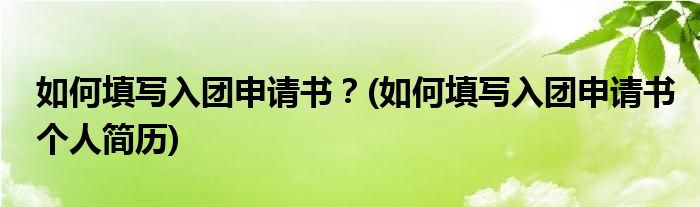 如何填写入团申请书？(如何填写入团申请书个人简历)